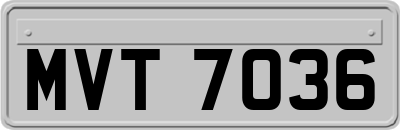 MVT 7036